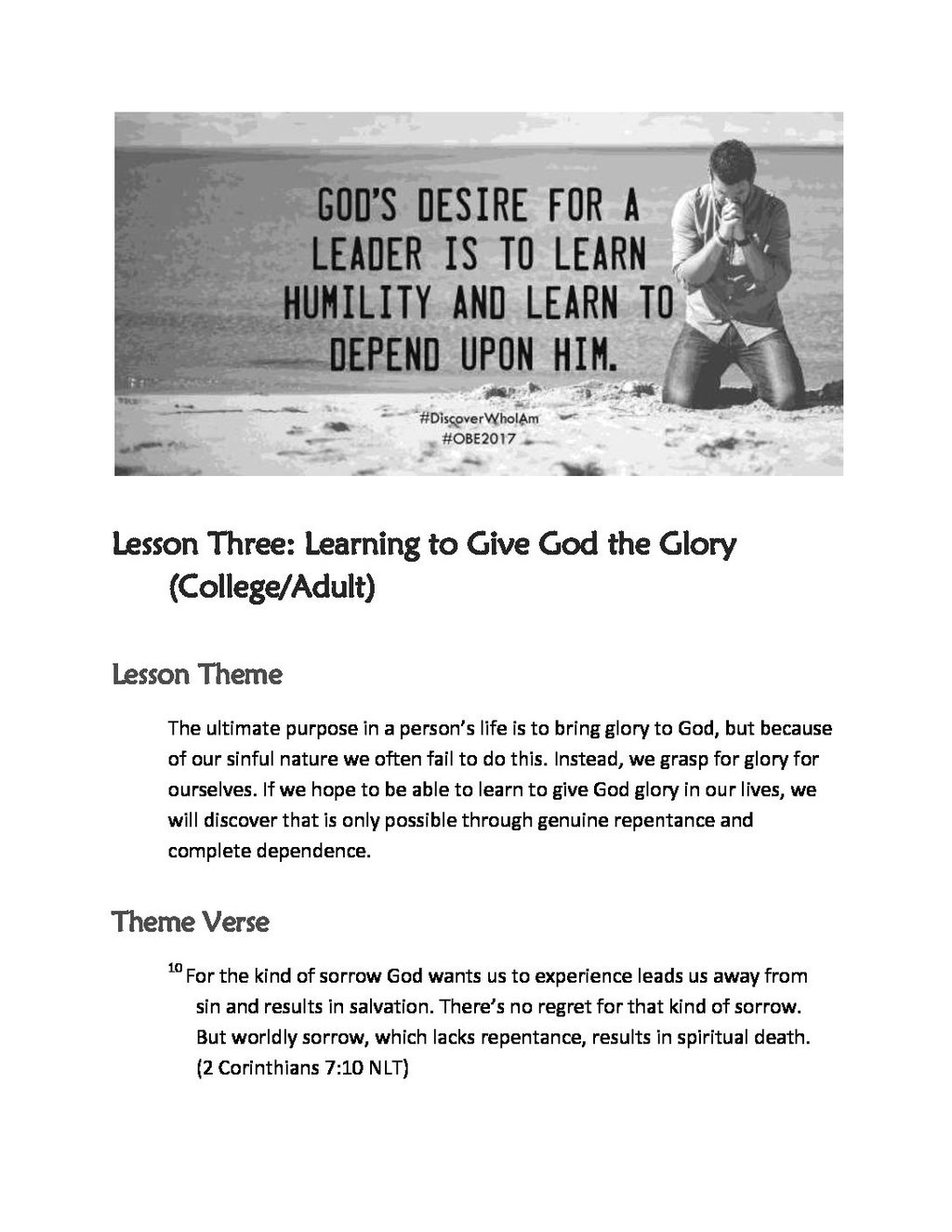 GOD'S DESIRE FOR A LEADER IS TO LEARN HUMILITY AND LEARN TO DEPEND UPON HIM.

#DiscoverWhoIAm
#OBE2017

Lesson Three: Learning to Give God the Glory (College/Adult)

Lesson Theme

The ultimate purpose in a person's life is to bring glory to God, but because of our sinful nature we often fail to do this. Instead, we grasp for glory for ourselves. If we hope to be able to learn to give God glory in our lives, we will discover that is only possible through genuine repentance and complete dependence.

Theme Verse

$^{10}$ For the kind of sorrow God wants us to experience leads us away from sin and results in salvation. There's no regret for that kind of sorrow. But worldly sorrow, which lacks repentance, results in spiritual death. (2 Corinthians 7:10 NLT)